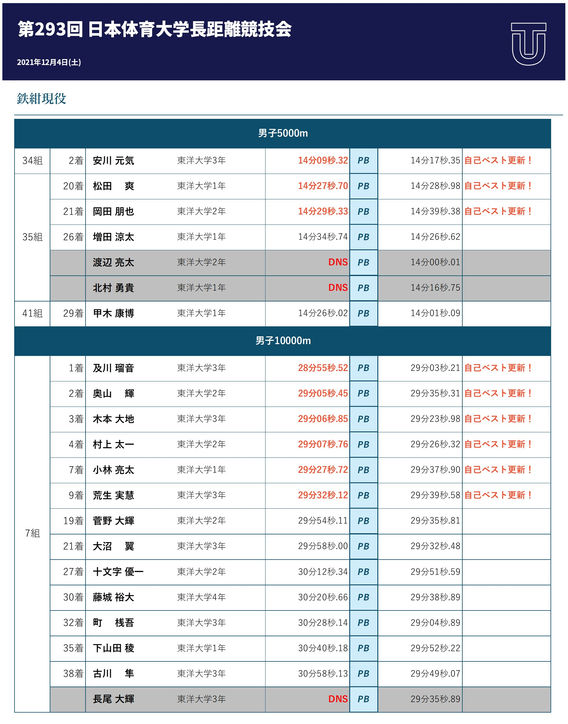 第293回 日本体育大学長距離競技会

2021年12月4日(土)

鉄紺現役

| 男子5000m | | | | | | | |
|---|---|---|---|---|---|---|---|
| 34組 | 2着 | 安川 元気 | 東洋大学3年 | 14分09秒.32 | PB | 14分17秒.35 | 自己ベスト更新！ |
| 35組 | 20着 | 松田 爽 | 東洋大学1年 | 14分27秒.70 | PB | 14分28秒.98 | 自己ベスト更新！ |
| | 21着 | 岡田 朋也 | 東洋大学2年 | 14分29秒.33 | PB | 14分39秒.38 | 自己ベスト更新！ |
| | 26着 | 増田 涼太 | 東洋大学1年 | 14分34秒.74 | PB | 14分26秒.62 | |
| | | 渡辺 亮太 | 東洋大学2年 | DNS | PB | 14分00秒.01 | |
| | | 北村 勇貴 | 東洋大学1年 | DNS | PB | 14分16秒.75 | |
| 41組 | 29着 | 甲木 康博 | 東洋大学1年 | 14分26秒.02 | PB | 14分01秒.09 | |

| 男子10000m | | | | | | | |
|---|---|---|---|---|---|---|---|
| 7組 | 1着 | 及川 瑠音 | 東洋大学3年 | 28分55秒.52 | PB | 29分03秒.21 | 自己ベスト更新！ |
| | 2着 | 奥山 輝 | 東洋大学2年 | 29分05秒.45 | PB | 29分35秒.31 | 自己ベスト更新！ |
| | 3着 | 木本 大地 | 東洋大学3年 | 29分06秒.85 | PB | 29分23秒.98 | 自己ベスト更新！ |
| | 4着 | 村上 太一 | 東洋大学2年 | 29分07秒.76 | PB | 29分26秒.32 | 自己ベスト更新！ |
| | 7着 | 小林 亮太 | 東洋大学1年 | 29分27秒.72 | PB | 29分37秒.90 | 自己ベスト更新！ |
| | 9着 | 荒生 実慧 | 東洋大学3年 | 29分32秒.12 | PB | 29分39秒.58 | 自己ベスト更新！ |
| | 19着 | 菅野 大輝 | 東洋大学2年 | 29分54秒.11 | PB | 29分35秒.81 | |
| | 21着 | 大沼 翼 | 東洋大学3年 | 29分58秒.00 | PB | 29分32秒.48 | |
| | 27着 | 十文字 優一 | 東洋大学2年 | 30分12秒.34 | PB | 29分51秒.59 | |
| | 30着 | 藤城 裕大 | 東洋大学4年 | 30分20秒.66 | PB | 29分38秒.89 | |
| | 32着 | 町 桟吾 | 東洋大学3年 | 30分28秒.14 | PB | 29分04秒.89 | |
| | 35着 | 下山田 稜 | 東洋大学1年 | 30分40秒.18 | PB | 29分52秒.22 | |
| | 38着 | 古川 隼 | 東洋大学3年 | 30分58秒.13 | PB | 29分49秒.07 | |
| | | 長尾 大輝 | 東洋大学3年 | DNS | PB | 29分35秒.89 | |